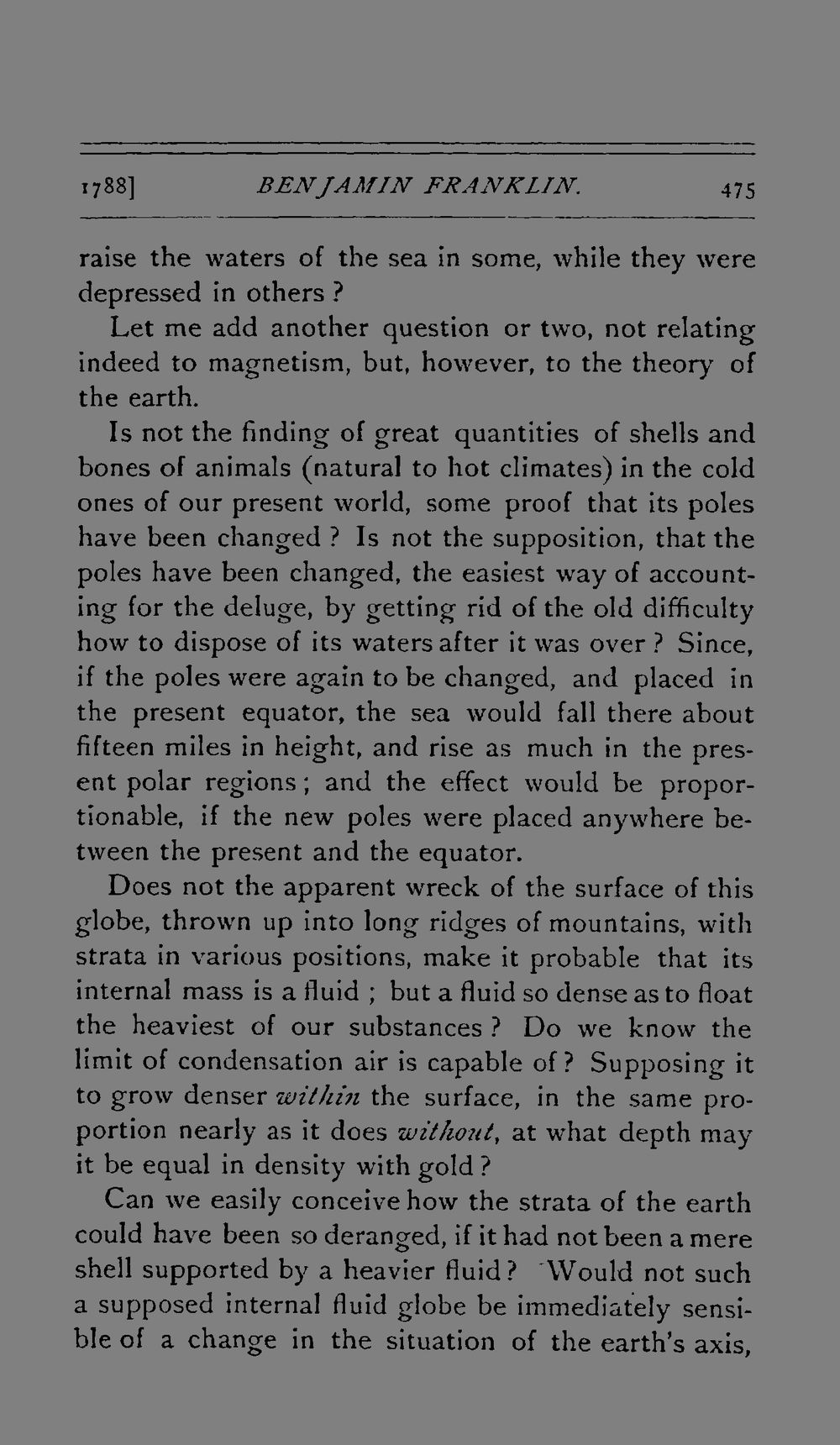 1788]    BENJAMIN FRANKLIN.    475

raise the waters of the sea in some, while they were depressed in others ?

Let me add another question or two, not relating indeed to magnetism, but, however, to the theory of the earth.

Is not the finding of great quantities of shells and bones of animals (natural to hot climates) in the cold ones of our present world, some proof that its poles have been changed ? Is not the supposition, that the poles have been changed, the easiest way of accounting for the deluge, by getting rid of the old difficulty how to dispose of its waters after it was over ? Since, if the poles were again to be changed, and placed in the present equator, the sea would fall there about fifteen miles in height, and rise as much in the present polar regions ; and the effect would be proportionable, if the new poles were placed anywhere between the present and the equator.

Does not the apparent wreck of the surface of this globe, thrown up into long ridges of mountains, with strata in various positions, make it probable that its internal mass is a fluid ; but a fluid so dense as to float the heaviest of our substances ? Do we know the limit of condensation air is capable of ? Supposing it to grow denser within the surface, in the same proportion nearly as it does without, at what depth may it be equal in density with gold ?

Can we easily conceive how the strata of the earth could have been so deranged, if it had not been a mere shell supported by a heavier fluid ? Would not such a supposed internal fluid globe be immediately sensible of a change in the situation of the earth's axis,